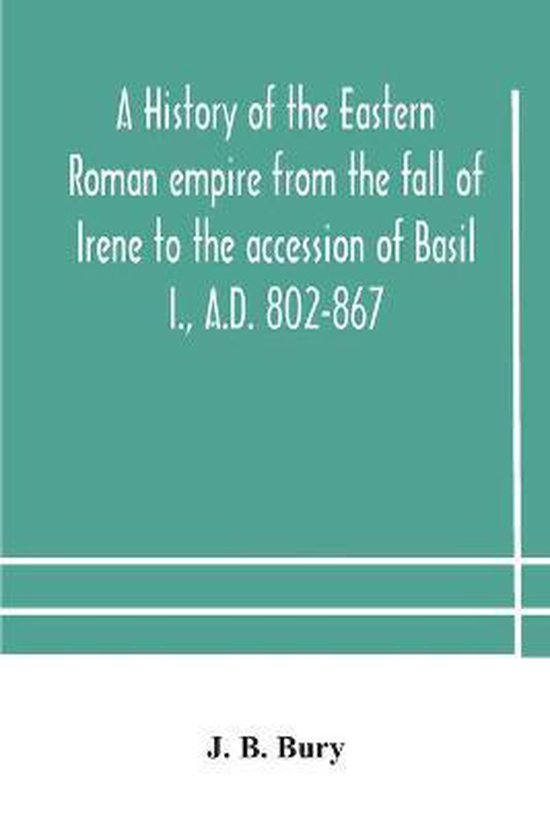 A History of the Eastern Roman empire from the fall of Irene to the accession of Basil I., A.D. 802-867

J. B. Bury